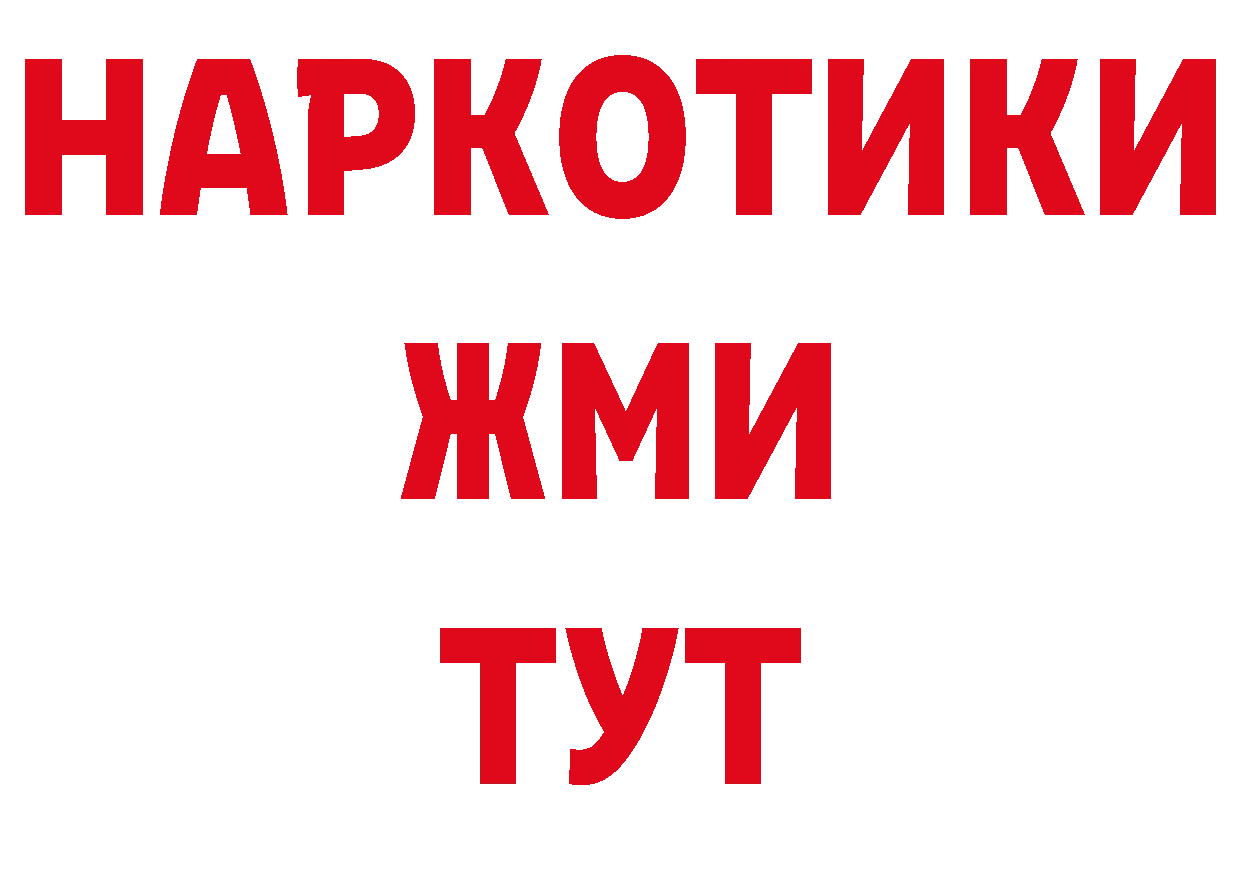 НАРКОТИКИ
ЖМИ
ТУТ